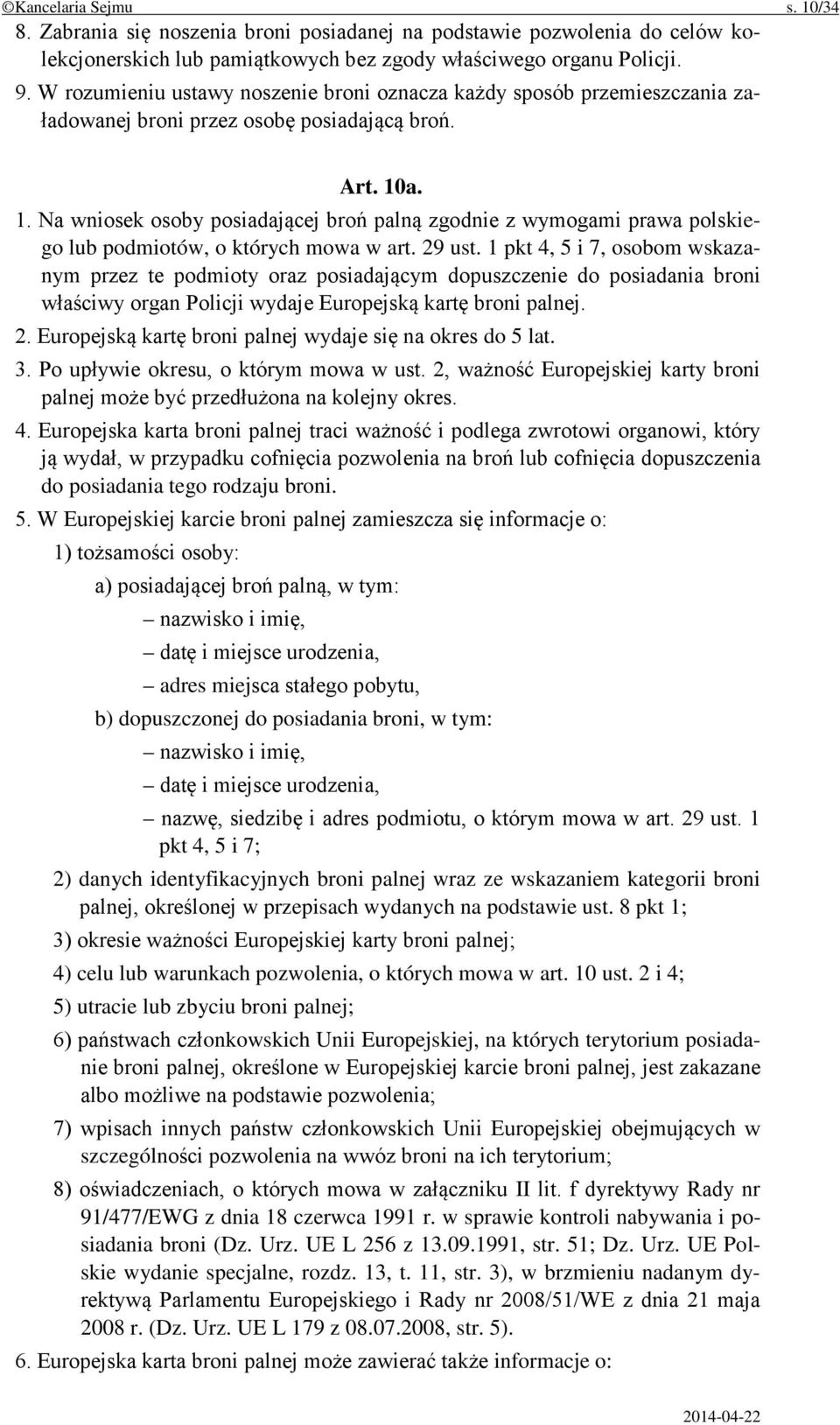 ©Kancelaria Sejmu s. 10/34

8. Zabrania się noszenia broni posiadanej na podstawie pozwolenia do celów kolekcjonerskich lub pamiątkowych bez zgody właściwego organu Policji.

9. W rozumieniu ustawy noszenie broni oznacza każdy sposób przemieszczania załadowanej broni przez osobę posiadającą broń.

Art. 10a.

1. Na wniosek osoby posiadającej broń palną zgodnie z wymogami prawa polskiego lub podmiotów, o których mowa w art. 29 ust. 1 pkt 4, 5 i 7, osobom wskazanym przez te podmioty oraz posiadającym dopuszczenie do posiadania broni właściwy organ Policji wydaje Europejską kartę broni palnej.

2. Europejską kartę broni palnej wydaje się na okres do 5 lat.

3. Po upływie okresu, o którym mowa w ust. 2, ważność Europejskiej karty broni palnej może być przedłużona na kolejny okres.

4. Europejska karta broni palnej traci ważność i podlega zwrotowi organowi, który ją wydał, w przypadku cofnięcia pozwolenia na broń lub cofnięcia dopuszczenia do posiadania tego rodzaju broni.

5. W Europejskiej karcie broni palnej zamieszcza się informacje o:

1) tożsamości osoby:

a) posiadającej broń palną, w tym:

– nazwisko i imię,

– datę i miejsce urodzenia,

– adres miejsca stałego pobytu,

b) dopuszczonej do posiadania broni, w tym:

– nazwisko i imię,

– datę i miejsce urodzenia,

– nazwę, siedzibę i adres podmiotu, o którym mowa w art. 29 ust. 1 pkt 4, 5 i 7;

2) danych identyfikacyjnych broni palnej wraz ze wskazaniem kategorii broni palnej, określonej w przepisach wydanych na podstawie ust. 8 pkt 1;

3) okresie ważności Europejskiej karty broni palnej;

4) celu lub warunkach pozwolenia, o których mowa w art. 10 ust. 2 i 4;

5) utracie lub zbyciu broni palnej;

6) państwach członkowskich Unii Europejskiej, na których terytorium posiadanie broni palnej, określone w Europejskiej karcie broni palnej, jest zakazane albo możliwe na podstawie pozwolenia;

7) wpisach innych państw członkowskich Unii Europejskiej obejmujących w szczególności pozwolenia na wwóz broni na ich terytorium;

8) oświadczeniach, o których mowa w załączniku II lit. f dyrektywy Rady nr 91/477/EWG z dnia 18 czerwca 1991 r. w sprawie kontroli nabywania i posiadania broni (Dz. Urz. UE L 256 z 13.09.1991, str. 51; Dz. Urz. UE Polskie wydanie specjalne, rozdz. 13, t. 11, str. 3), w brzmieniu nadanym dyrektywą Parlamentu Europejskiego i Rady nr 2008/51/WE z dnia 21 maja 2008 r. (Dz. Urz. UE L 179 z 08.07.2008, str. 5).

6. Europejska karta broni palnej może zawierać także informacje o:

2014-04-22